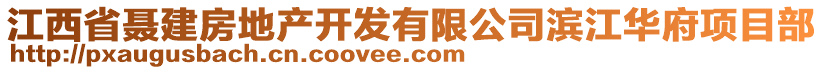 江西省聂建房地产开发有限公司滨江华府项目部
http://pxaugusbach.cn.coovee.com